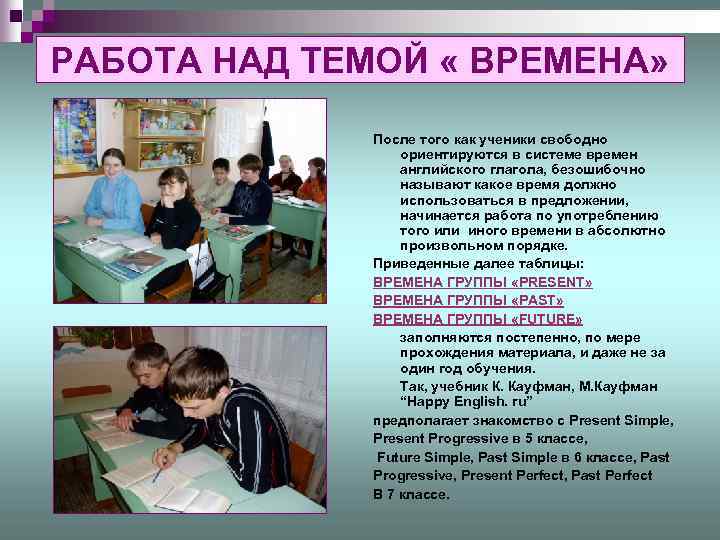 РАБОТА НАД ТЕМОЙ « ВРЕМЕНА»

После того как ученики свободно ориентируются в системе времен английского глагола, безошибочно называют какое время должно использоваться в предложении, начинается работа по употреблению того или иного времени в абсолютно произвольном порядке.

Приведенные далее таблицы:

ВРЕМЕНА ГРУППЫ «PRESENT»

ВРЕМЕНА ГРУППЫ «PAST»

ВРЕМЕНА ГРУППЫ «FUTURE»

заполняются постепенно, по мере прохождения материала, и даже не за один год обучения.

Так, учебник К. Кауфман, М.Кауфман "Happy English. ru"

предполагает знакомство с Present Simple, Present Progressive в 5 классе, Future Simple, Past Simple в 6 классе, Past Progressive, Present Perfect, Past Perfect В 7 классе.